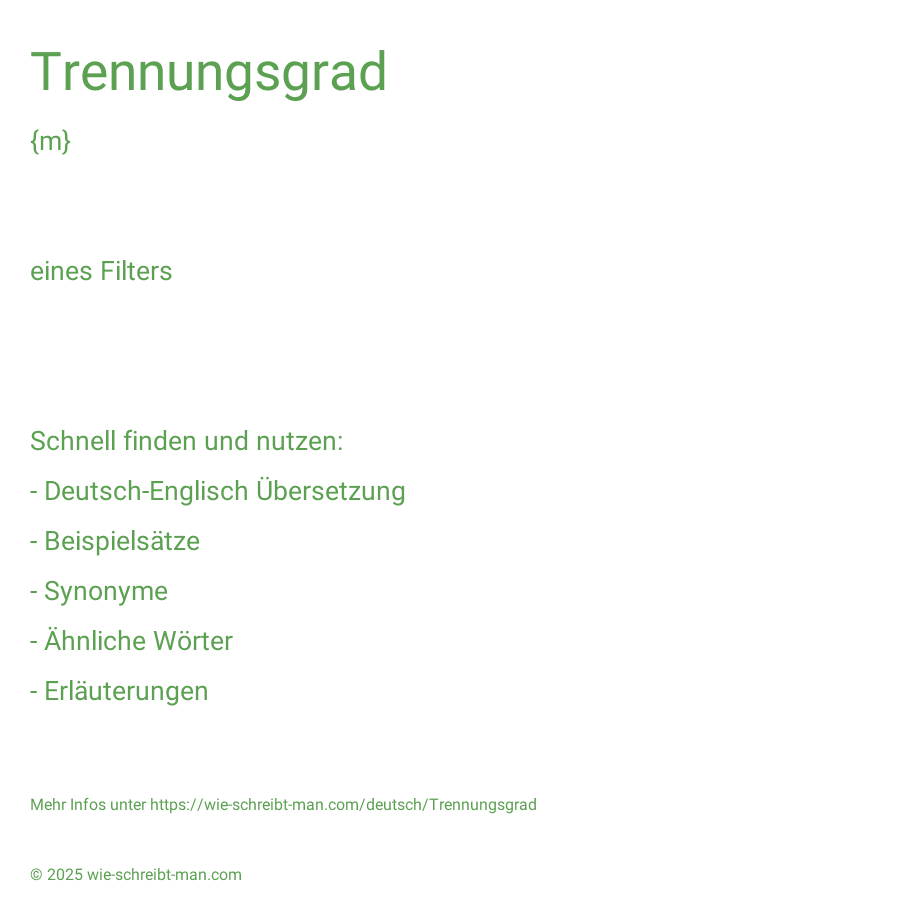 Trennungsgrad

{m}

eines Filters

Schnell finden und nutzen:

- Deutsch-Englisch Übersetzung

- Beispielsätze

- Synonyme

- Ähnliche Wörter

- Erläuterungen

Mehr Infos unter https://wie-schreibt-man.com/deutsch/Trennungsgrad

© 2025 wie-schreibt-man.com